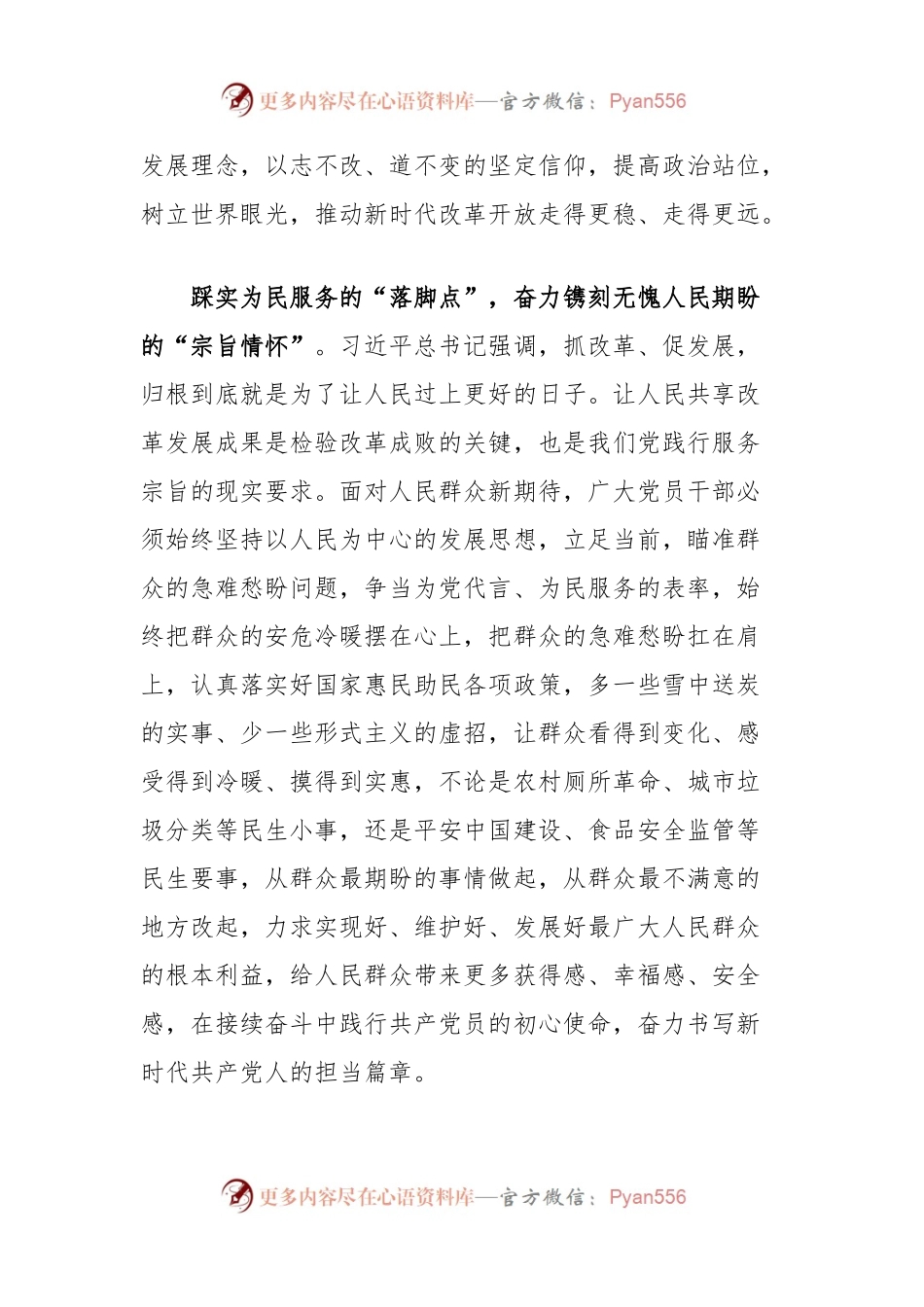 更多内容尽在心语资料库—官方微信：Pyan556

发展理念，以志不改、道不变的坚定信仰，提高政治站位，树立世界眼光，推动新时代改革开放走得更稳、走得更远。

踩实为民服务的“落脚点”，奋力镌刻无愧人民期盼的“宗旨情怀”。习近平总书记强调，抓改革、促发展，归根到底就是为了让人民过上更好的日子。让人民共享改革发展成果是检验改革成败的关键，也是我们党践行服务宗旨的现实要求。面对人民群众新期待，广大党员干部必须始终坚持以人民为中心的发展思想，立足当前，瞄准群众的急难愁盼问题，争当为党代言、为民服务的表率，始终把群众的安危冷暖摆在心上，把群众的急难愁盼扛在肩上，认真落实好国家惠民助民各项政策，多一些雪中送炭的实事、少一些形式主义的虚招，让群众看得到变化、感受得到冷暖、摸得到实惠，不论是农村厕所革命、城市垃圾分类等民生小事，还是平安中国建设、食品安全监管等民生要事，从群众最期盼的事情做起，从群众最不满意的地方改起，力求实现好、维护好、发展好最广大人民群众的根本利益，给人民群众带来更多获得感、幸福感、安全感，在接续奋斗中践行共产党员的初心使命，奋力书写新时代共产党人的担当篇章。

更多内容尽在心语资料库—官方微信：Pyan556